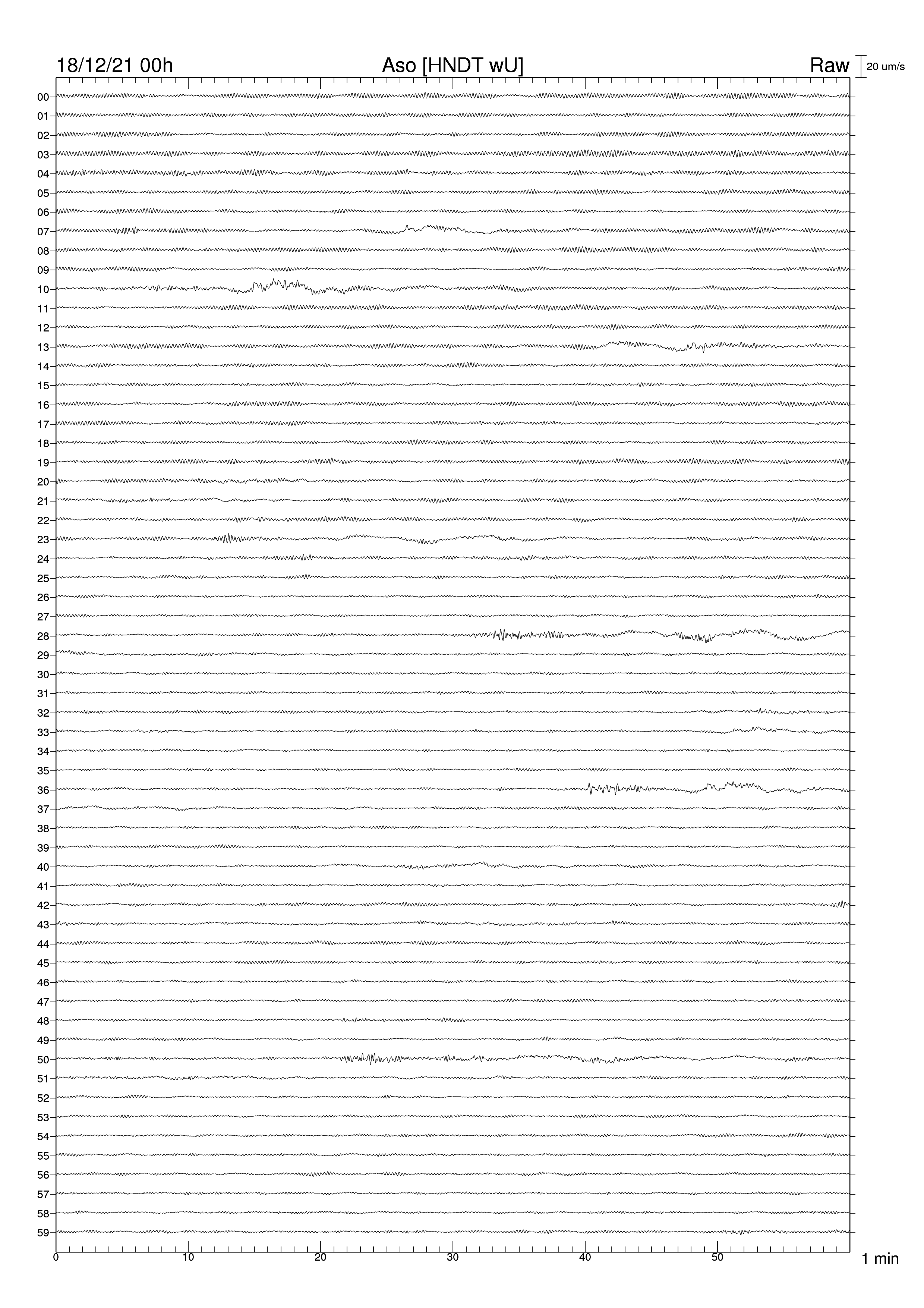 18/12/21 00h
Aso [HNDT wU]
Raw
20 um/s

00
01
02
03
04
05
06
07
08
09
10
11
12
13
14
15
16
17
18
19
20
21
22
23
24
25
26
27
28
29
30
31
32
33
34
35
36
37
38
39
40
41
42
43
44
45
46
47
48
49
50
51
52
53
54
55
56
57
58
59

0
10
20
30
40
50
1 min